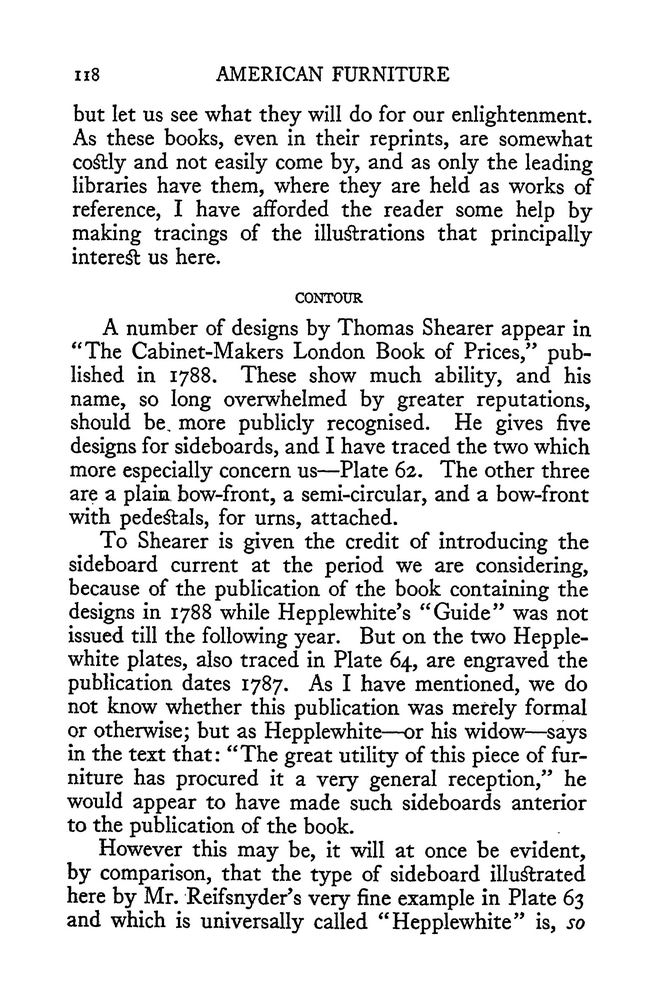 118 AMERICAN FURNITURE

but let us see what they will do for our enlightenment. As these books, even in their reprints, are somewhat costly and not easily come by, and as only the leading libraries have them, where they are held as works of reference, I have afforded the reader some help by making tracings of the illustrations that principally interest us here.

CONTOUR

A number of designs by Thomas Shearer appear in "The Cabinet-Makers London Book of Prices," published in 1788. These show much ability, and his name, so long overwhelmed by greater reputations, should be more publicly recognised. He gives five designs for sideboards, and I have traced the two which more especially concern us—Plate 62. The other three are a plain bow-front, a semi-circular, and a bow-front with pedestals, for urns, attached.

To Shearer is given the credit of introducing the sideboard current at the period we are considering, because of the publication of the book containing the designs in 1788 while Hepplewhite's "Guide" was not issued till the following year. But on the two Hepplewhite plates, also traced in Plate 64, are engraved the publication dates 1787. As I have mentioned, we do not know whether this publication was merely formal or otherwise; but as Hepplewhite—or his widow—says in the text that: "The great utility of this piece of furniture has procured it a very general reception," he would appear to have made such sideboards anterior to the publication of the book.

However this may be, it will at once be evident, by comparison, that the type of sideboard illustrated here by Mr. Reifsnyder's very fine example in Plate 63 and which is universally called "Hepplewhite" is, so